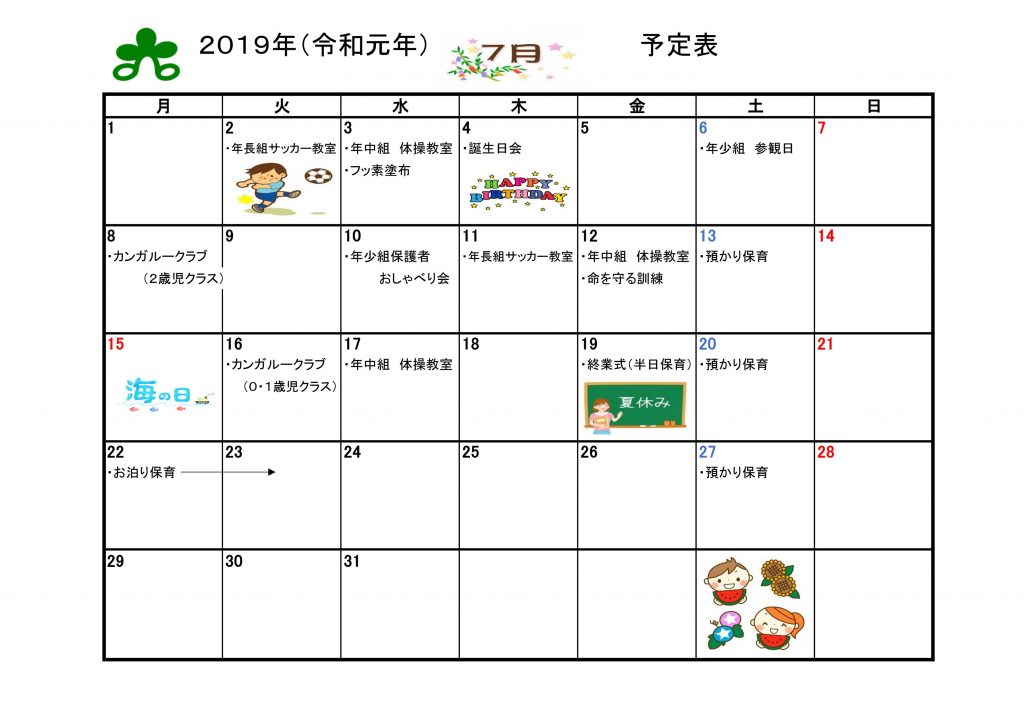 2019年（令和元年） 7月 予定表

| 月 | 火 | 水 | 木 | 金 | 土 | 日 |
|---|---|---|---|---|---|---|
| 1 | 2 ・年長組サッカー教室 | 3 ・年中組 体操教室 ・フッ素塗布 | 4 ・誕生日会 HAPPY BIRTHDAY | 5 | 6 ・年少組 参観日 | 7 |
| 8 ・カンガルークラブ （2歳児クラス） | 9 | 10 ・年少組保護者 おしゃべり会 | 11 ・年長組サッカー教室 | 12 ・年中組 体操教室 ・命を守る訓練 | 13 ・預かり保育 | 14 |
| 15 海の日 | 16 ・カンガルークラブ （0・1歳児クラス） | 17 ・年中組 体操教室 | 18 | 19 ・終業式（半日保育） 夏休み | 20 ・預かり保育 | 21 |
| 22 ・お泊り保育 | 23 | 24 | 25 | 26 | 27 ・預かり保育 | 28 |
| 29 | 30 | 31 | | | | |